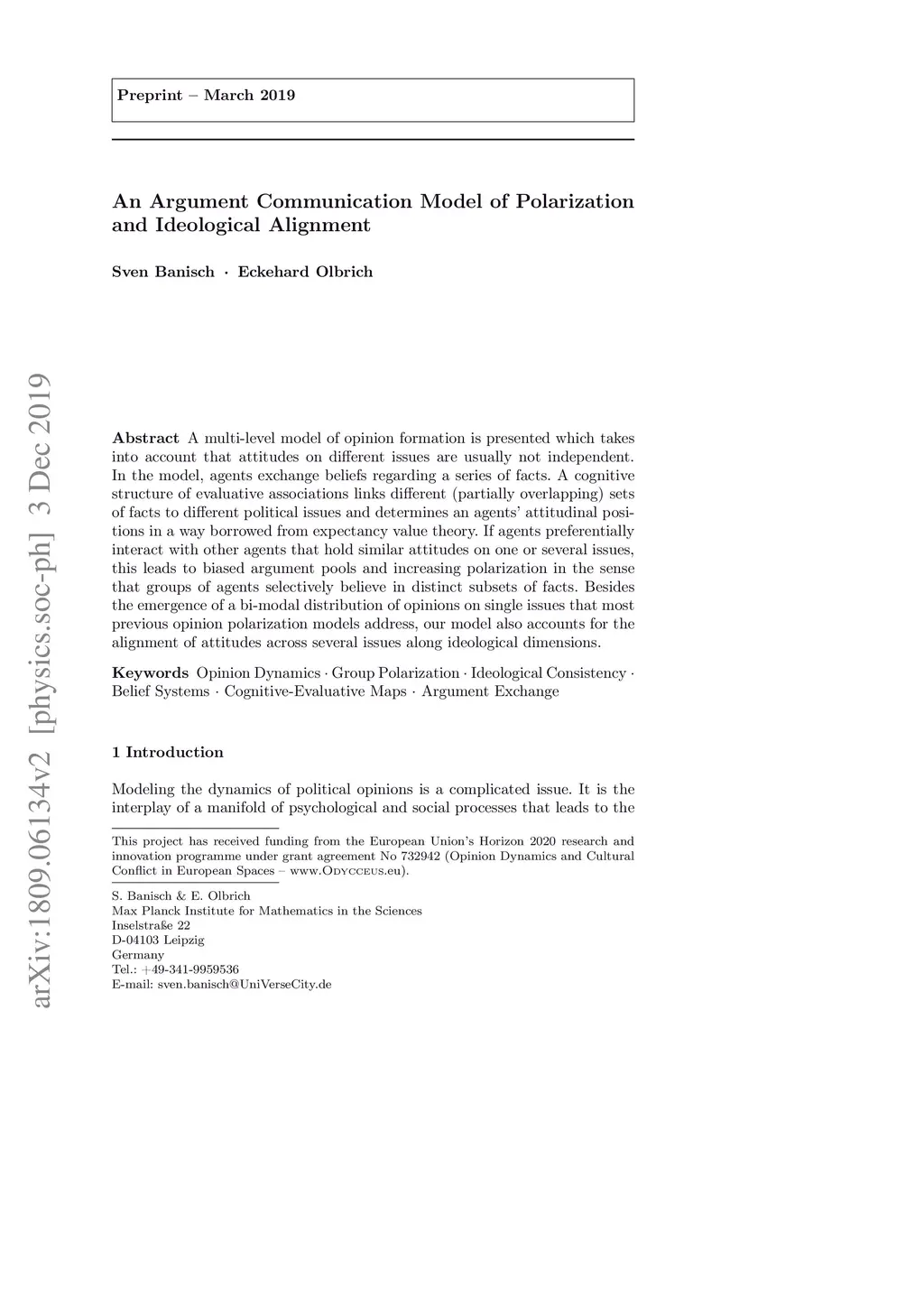 Preprint – March 2019

An Argument Communication Model of Polarization and Ideological Alignment

Sven Banisch · Eckehard Olbrich

arXiv:1809.06134v2 [physics.soc-ph] 3 Dec 2019

Abstract A multi-level model of opinion formation is presented which takes into account that attitudes on different issues are usually not independent. In the model, agents exchange beliefs regarding a series of facts. A cognitive structure of evaluative associations links different (partially overlapping) sets of facts to different political issues and determines an agents' attitudinal positions in a way borrowed from expectancy value theory. If agents preferentially interact with other agents that hold similar attitudes on one or several issues, this leads to biased argument pools and increasing polarization in the sense that groups of agents selectively believe in distinct subsets of facts. Besides the emergence of a bi-modal distribution of opinions on single issues that most previous opinion polarization models address, our model also accounts for the alignment of attitudes across several issues along ideological dimensions.

Keywords Opinion Dynamics · Group Polarization · Ideological Consistency · Belief Systems · Cognitive-Evaluative Maps · Argument Exchange

1 Introduction

Modeling the dynamics of political opinions is a complicated issue. It is the interplay of a manifold of psychological and social processes that leads to the

This project has received funding from the European Union's Horizon 2020 research and innovation programme under grant agreement No 732942 (Opinion Dynamics and Cultural Conflict in European Spaces – www.Odycceus.eu).

S. Banisch & E. Olbrich
Max Planck Institute for Mathematics in the Sciences
Inselstraße 22
D-04103 Leipzig
Germany
Tel.: +49-341-9959536
E-mail: sven.banisch@UniVerseCity.de